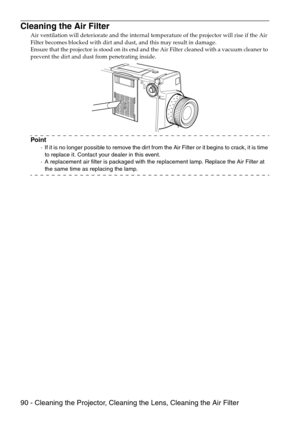 Cleaning the Air Filter

Air ventilation will deteriorate and the internal temperature of the projector will rise if the Air Filter becomes blocked with dirt and dust, and this may result in damage.
Ensure that the projector is stood on its end and the Air Filter cleaned with a vacuum cleaner to prevent the dirt and dust from penetrating inside.

Point

· If it is no longer possible to remove the dirt from the Air Filter or it begins to crack, it is time to replace it. Contact your dealer in this event.
· A replacement air filter is packaged with the replacement lamp. Replace the Air Filter at the same time as replacing the lamp.

90 - Cleaning the Projector, Cleaning the Lens, Cleaning the Air Filter